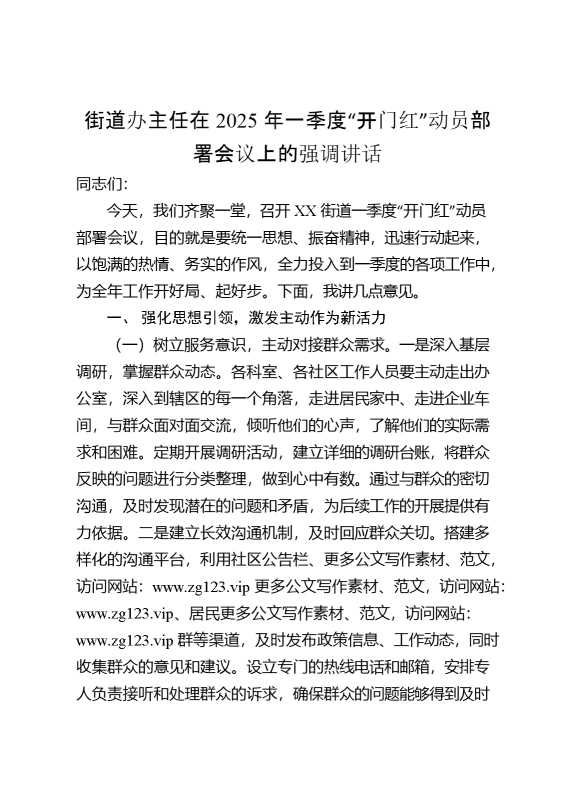 街道办主任在 2025 年一季度“开门红”动员部署会议上的强调讲话

同志们:

今天，我们齐聚一堂，召开 XX 街道一季度“开门红”动员部署会议，目的就是要统一思想、振奋精神，迅速行动起来，以饱满的热情、务实的作风，全力投入到一季度的各项工作中，为全年工作开好局、起好步。下面，我讲几点意见。

一、强化思想引领，激发主动作为新活力

（一）树立服务意识，主动对接群众需求。一是深入基层调研，掌握群众动态。各科室、各社区工作人员要主动走出办公室，深入到辖区的每一个角落，走进居民家中、走进企业车间，与群众面对面交流，倾听他们的心声，了解他们的实际需求和困难。定期开展调研活动，建立详细的调研台账，将群众反映的问题进行分类整理，做到心中有数。通过与群众的密切沟通，及时发现潜在的问题和矛盾，为后续工作的开展提供有力依据。二是建立长效沟通机制，及时回应群众关切。搭建多样化的沟通平台，利用社区公告栏、更多公文写作素材、范文，访问网站：www.zg123.vip 更多公文写作素材、范文，访问网站：www.zg123.vip、居民更多公文写作素材、范文，访问网站：www.zg123.vip 群等渠道，及时发布政策信息、工作动态，同时收集群众的意见和建议。设立专门的热线电话和邮箱，安排专人负责接听和处理群众的诉求，确保群众的问题能够得到及时